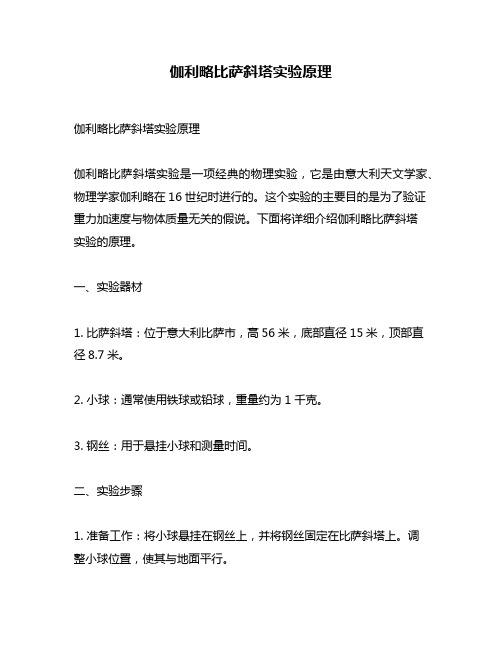 伽利略比萨斜塔实验原理

伽利略比萨斜塔实验原理

伽利略比萨斜塔实验是一项经典的物理实验，它是由意大利天文学家、物理学家伽利略在 16 世纪时进行的。这个实验的主要目的是为了验证重力加速度与物体质量无关的假说。下面将详细介绍伽利略比萨斜塔实验的原理。

一、实验器材

1. 比萨斜塔：位于意大利比萨市，高 56 米，底部直径 15 米，顶部直径 8.7 米。

2. 小球：通常使用铁球或铅球，重量约为 1 千克。

3. 钢丝：用于悬挂小球和测量时间。

二、实验步骤

1. 准备工作：将小球悬挂在钢丝上，并将钢丝固定在比萨斜塔上。调整小球位置，使其与地面平行。